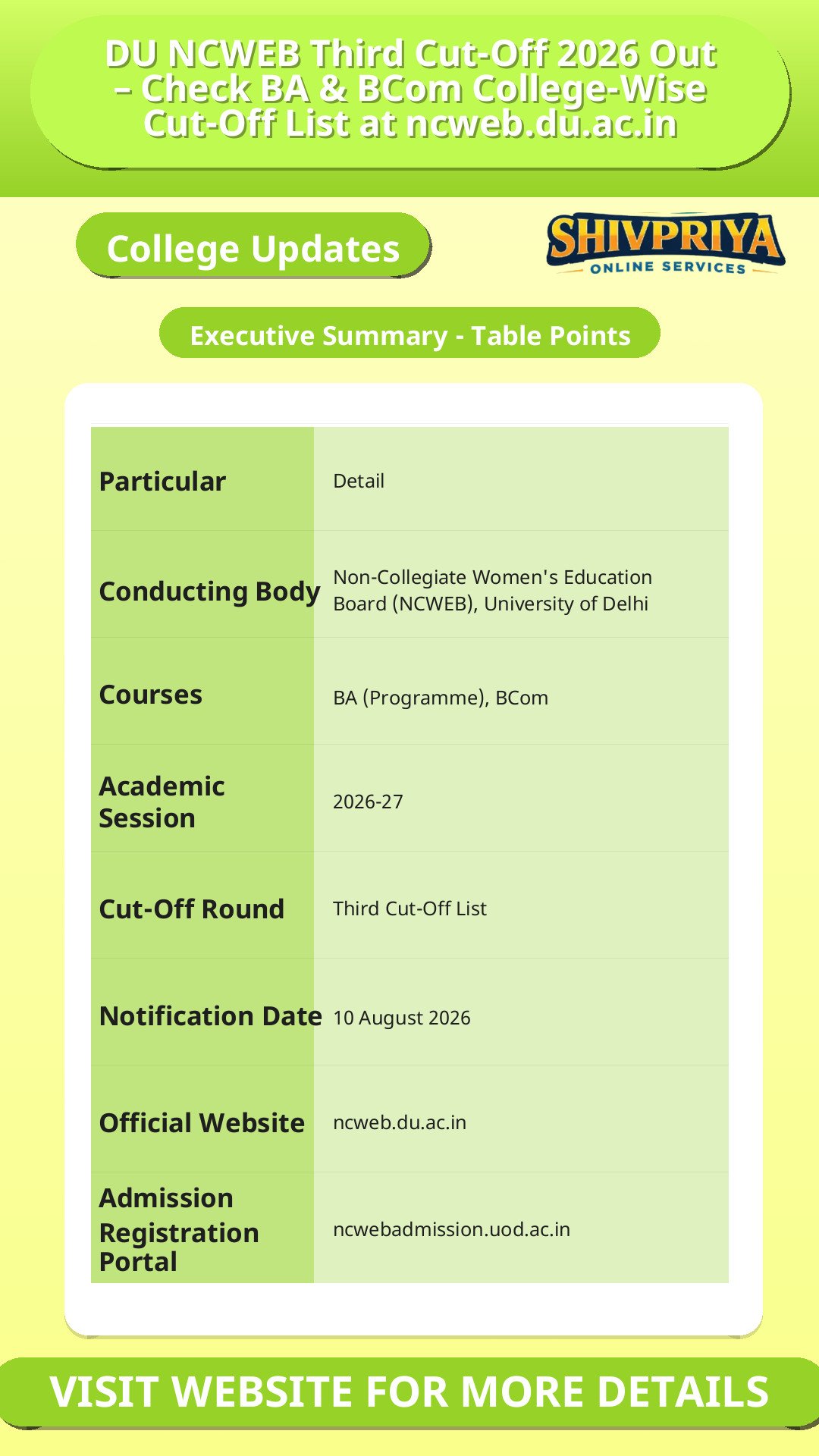 DU NCWEB Third Cut-Off 2026 Out – Check BA & BCom College-Wise Cut-Off List at ncweb.du.ac.in

College Updates

SHIVPRIYA
ONLINE SERVICES

Executive Summary - Table Points

| Particular | Detail |
|---|---|
| Conducting Body | Non-Collegiate Women's Education Board (NCWEB), University of Delhi |
| Courses | BA (Programme), BCom |
| Academic Session | 2026-27 |
| Cut-Off Round | Third Cut-Off List |
| Notification Date | 10 August 2026 |
| Official Website | ncweb.du.ac.in |
| Admission Registration Portal | ncwebadmission.uod.ac.in |

VISIT WEBSITE FOR MORE DETAILS